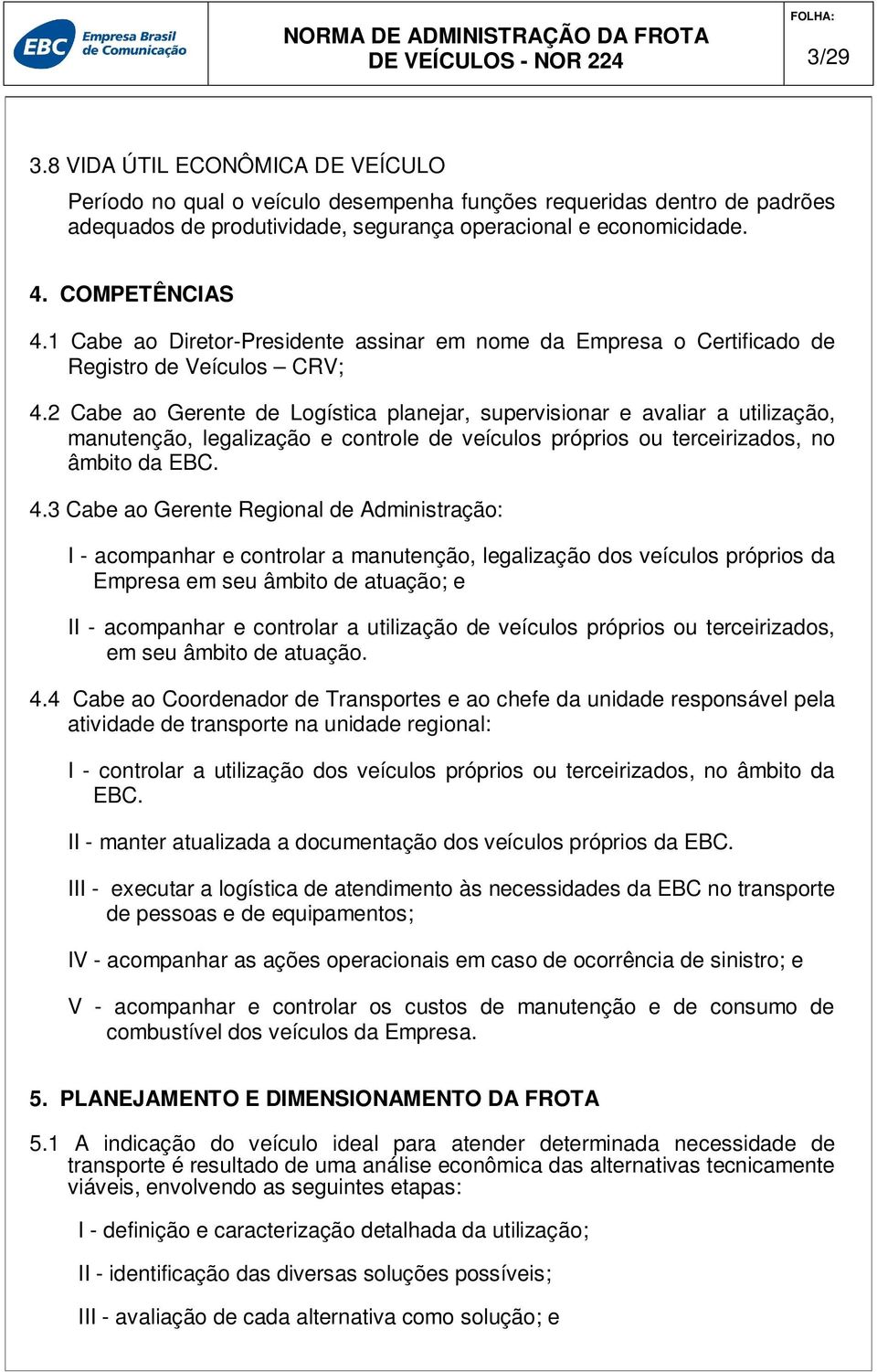 EBC Empresa Brasil de Comunicação

NORMA DE ADMINISTRAÇÃO DA FROTA DE VEÍCULOS - NOR 224

FOLHA:
3/29

3.8 VIDA ÚTIL ECONÔMICA DE VEÍCULO

Período no qual o veículo desempenha funções requeridas dentro de padrões adequados de produtividade, segurança operacional e economicidade.

4. COMPETÊNCIAS

4.1 Cabe ao Diretor-Presidente assinar em nome da Empresa o Certificado de Registro de Veículos – CRV;

4.2 Cabe ao Gerente de Logística planejar, supervisionar e avaliar a utilização, manutenção, legalização e controle de veículos próprios ou terceirizados, no âmbito da EBC.

4.3 Cabe ao Gerente Regional de Administração:

I - acompanhar e controlar a manutenção, legalização dos veículos próprios da Empresa em seu âmbito de atuação; e

II - acompanhar e controlar a utilização de veículos próprios ou terceirizados, em seu âmbito de atuação.

4.4 Cabe ao Coordenador de Transportes e ao chefe da unidade responsável pela atividade de transporte na unidade regional:

I - controlar a utilização dos veículos próprios ou terceirizados, no âmbito da EBC.

II - manter atualizada a documentação dos veículos próprios da EBC.

III - executar a logística de atendimento às necessidades da EBC no transporte de pessoas e de equipamentos;

IV - acompanhar as ações operacionais em caso de ocorrência de sinistro; e

V - acompanhar e controlar os custos de manutenção e de consumo de combustível dos veículos da Empresa.

5. PLANEJAMENTO E DIMENSIONAMENTO DA FROTA

5.1 A indicação do veículo ideal para atender determinada necessidade de transporte é resultado de uma análise econômica das alternativas tecnicamente viáveis, envolvendo as seguintes etapas:

I - definição e caracterização detalhada da utilização;

II - identificação das diversas soluções possíveis;

III - avaliação de cada alternativa como solução; e